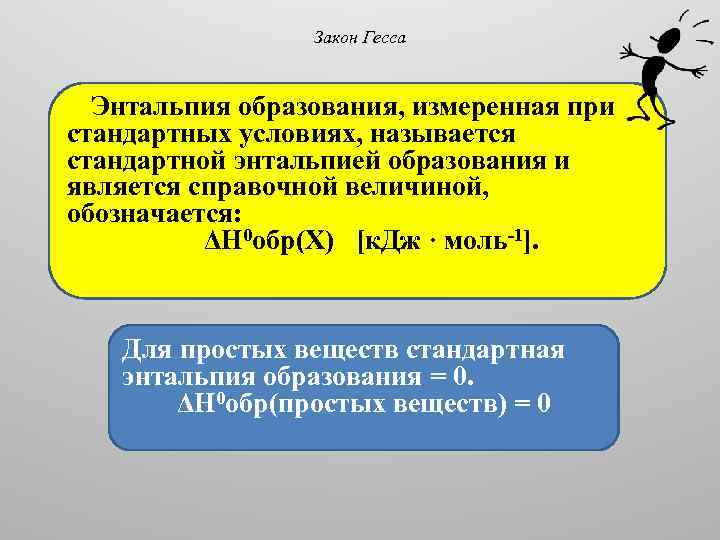 Закон Гесса

Энтальпия образования, измеренная при стандартных условиях, называется стандартной энтальпией образования и является справочной величиной, обозначается:
$\Delta H^0$обр(X) [кДж · моль$^{-1}$].

Для простых веществ стандартная энтальпия образования = 0.
$\Delta H^0$обр(простых веществ) = 0